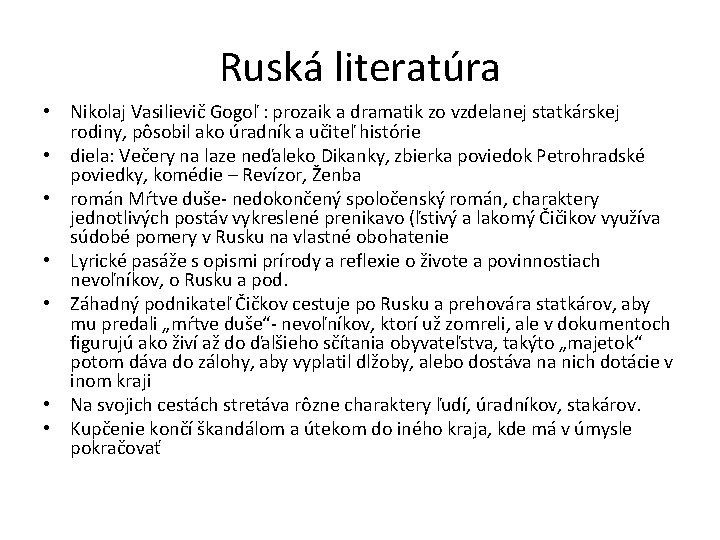 Ruská literatúra

• Nikolaj Vasilievič Gogoľ : prozaik a dramatik zo vzdelanej statkárskej rodiny, pôsobil ako úradník a učiteľ histórie
• diela: Večery na laze neďaleko Dikanky, zbierka poviedok Petrohradské poviedky, komédie – Revízor, Ženba
• román Mŕtve duše- nedokončený spoločenský román, charaktery jednotlivých postáv vykreslené prenikavo (ľstivý a lakomý Čičikov využíva súdobé pomery v Rusku na vlastné obohatenie
• Lyrické pasáže s opismi prírody a reflexie o živote a povinnostiach nevoľníkov, o Rusku a pod.
• Záhadný podnikateľ Čičkov cestuje po Rusku a prehovára statkárov, aby mu predali „mŕtve duše“- nevoľníkov, ktorí už zomreli, ale v dokumentoch figurujú ako živí až do ďalšieho sčítania obyvateľstva, takýto „majetok“ potom dáva do zálohy, aby vyplatil dlžoby, alebo dostáva na nich dotácie v inom kraji
• Na svojich cestách stretáva rôzne charaktery ľudí, úradníkov, stakárov.
• Kupčenie končí škandálom a útekom do iného kraja, kde má v úmysle pokračovať